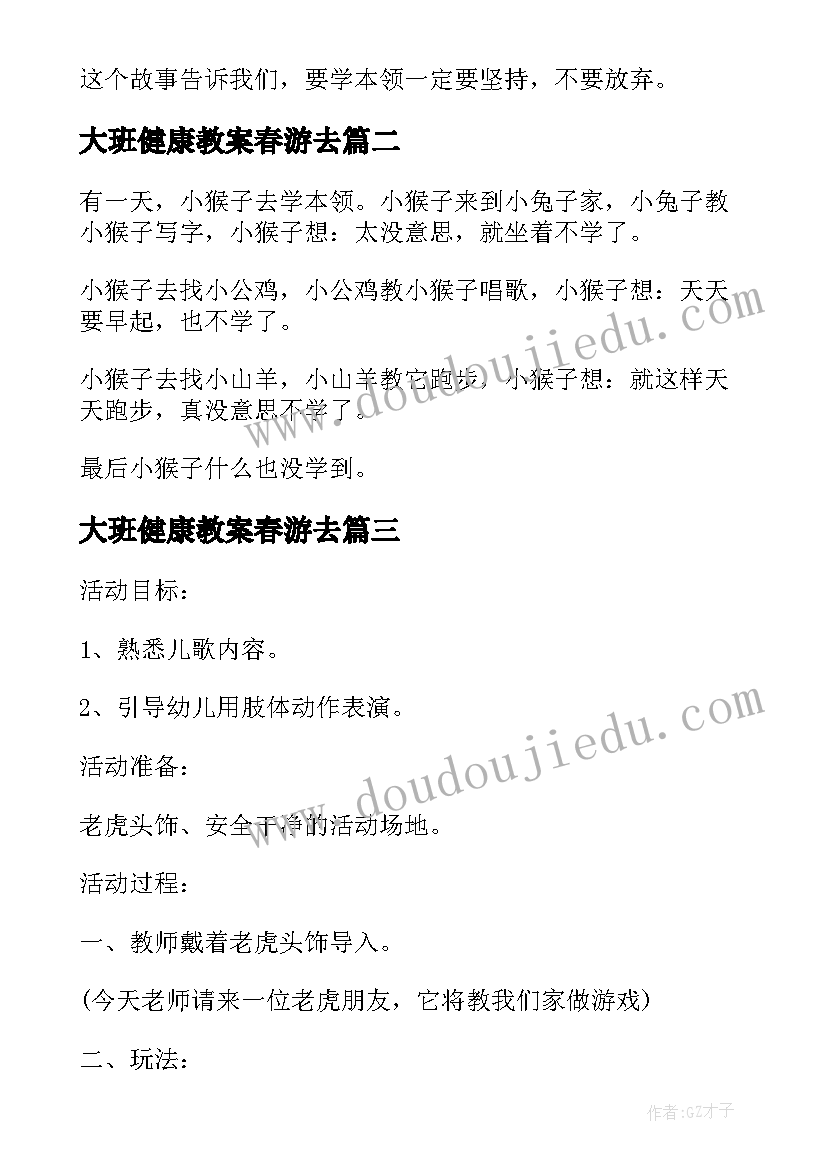 这个故事告诉我们，要学本领一定要坚持，不要放弃。

大班健康教案春游去篇二

有一天，小猴子去学本领。小猴子来到小兔子家，小兔子教小猴子写字，小猴子想：太没意思，就坐着不学了。

小猴子去找小公鸡，小公鸡教小猴子唱歌，小猴子想：天天要早起，也不学了。

小猴子去找小山羊，小山羊教它跑步，小猴子想：就这样天天跑步，真没意思不学了。

最后小猴子什么也没学到。

大班健康教案春游去篇三

活动目标：

1、熟悉儿歌内容。

2、引导幼儿用肢体动作表演。

活动准备：

老虎头饰、安全干净的活动场地。

活动过程：

一、教师戴着老虎头饰导入。

(今天老师请来一位老虎朋友，它将教我们家做游戏)

二、玩法：

www.doudoujiedu.com

www.doudoujiedu.com

作者:GZ才子